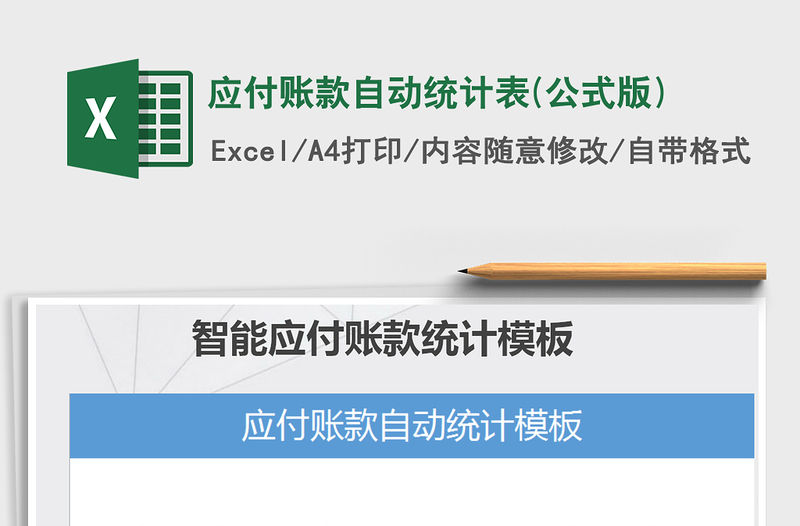 X

应付账款自动统计表(公式版)

Excel/A4打印/内容随意修改/自带格式

智能应付账款统计模板

应付账款自动统计模板